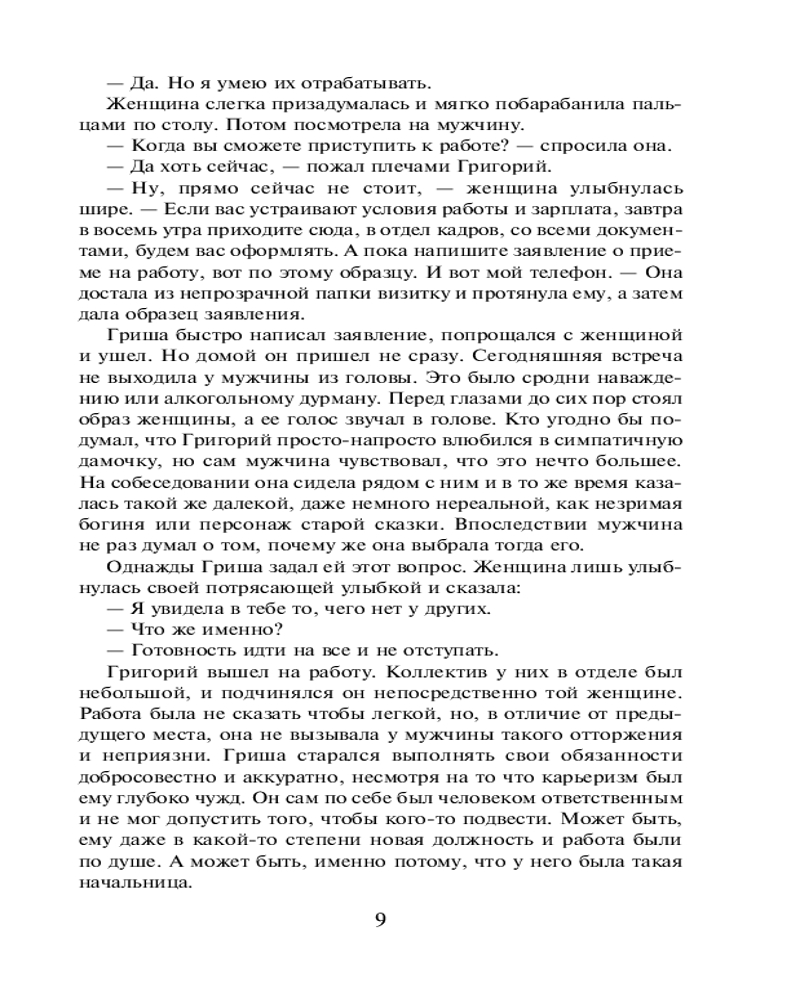 — Да. Но я умею их отрабатывать.

Женщина слегка призадумалась и мягко побарабанила пальцами по столу. Потом посмотрела на мужчину.

— Когда вы сможете приступить к работе? — спросила она.

— Да хоть сейчас, — пожал плечами Григорий.

— Ну, прямо сейчас не стоит, — женщина улыбнулась шире. — Если вас устраивают условия работы и зарплата, завтра в восемь утра приходите сюда, в отдел кадров, со всеми документами, будем вас оформлять. А пока напишите заявление о приеме на работу, вот по этому образцу. И вот мой телефон. — Она достала из непрозрачной папки визитку и протянула ему, а затем дала образец заявления.

Гриша быстро написал заявление, попрощался с женщиной и ушел. Но домой он пришел не сразу. Сегодняшняя встреча не выходила у мужчины из головы. Это было сродни наваждению или алкогольному дурману. Перед глазами до сих пор стоял образ женщины, а ее голос звучал в голове. Кто угодно бы подумал, что Григорий просто-напросто влюбился в симпатичную дамочку, но сам мужчина чувствовал, что это нечто большее. На собеседовании она сидела рядом с ним и в то же время казалась такой же далекой, даже немного нереальной, как незримая богиня или персонаж старой сказки. Впоследствии мужчина не раз думал о том, почему же она выбрала тогда его.

Однажды Гриша задал ей этот вопрос. Женщина лишь улыбнулась своей потрясающей улыбкой и сказала:

— Я увидела в тебе то, чего нет у других.

— Что же именно?

— Готовность идти на все и не отступать.

Григорий вышел на работу. Коллектив у них в отделе был небольшой, и подчинялся он непосредственно той женщине. Работа была не сказать чтобы легкой, но, в отличие от предыдущего места, она не вызывала у мужчины такого отторжения и неприязни. Гриша старался выполнять свои обязанности добросовестно и аккуратно, несмотря на то что карьеризм был ему глубоко чужд. Он сам по себе был человеком ответственным и не мог допустить того, чтобы кого-то подвести. Может быть, ему даже в какой-то степени новая должность и работа были по душе. А может быть, именно потому, что у него была такая начальница.

9